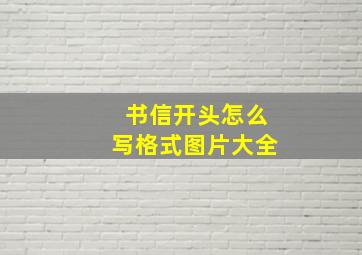 书信开头怎么
写格式图片大全